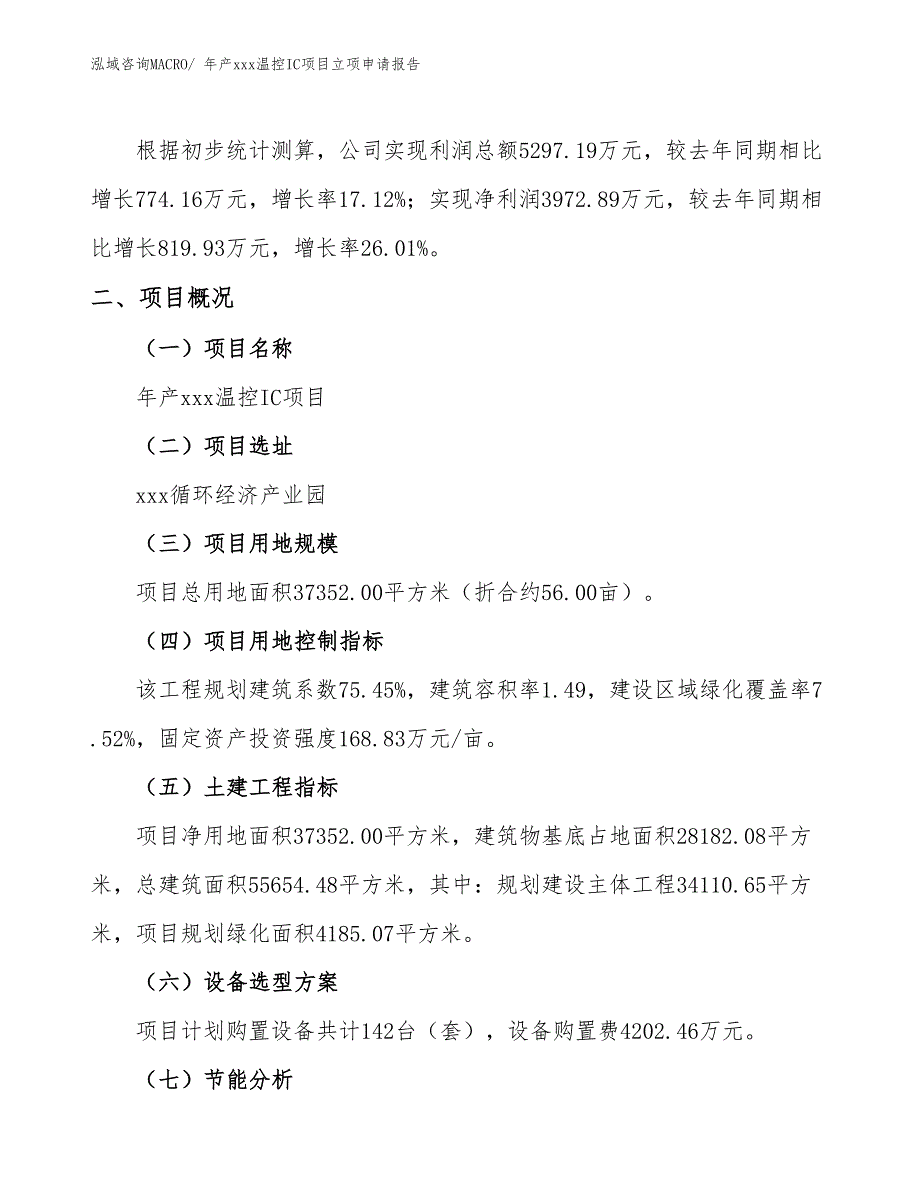 泓域咨询MACRO/ 年产xxx温控IC项目立项申请报告

根据初步统计测算，公司实现利润总额5297.19万元，较去年同期相比增长774.16万元，增长率17.12%；实现净利润3972.89万元，较去年同期相比增长819.93万元，增长率26.01%。

二、项目概况

（一）项目名称

年产xxx温控IC项目

（二）项目选址

xxx循环经济产业园

（三）项目用地规模

项目总用地面积37352.00平方米（折合约56.00亩）。

（四）项目用地控制指标

该工程规划建筑系数75.45%，建筑容积率1.49，建设区域绿化覆盖率7.52%，固定资产投资强度168.83万元/亩。

（五）土建工程指标

项目净用地面积37352.00平方米，建筑物基底占地面积28182.08平方米，总建筑面积55654.48平方米，其中：规划建设主体工程34110.65平方米，项目规划绿化面积4185.07平方米。

（六）设备选型方案

项目计划购置设备共计142台（套），设备购置费4202.46万元。

（七）节能分析